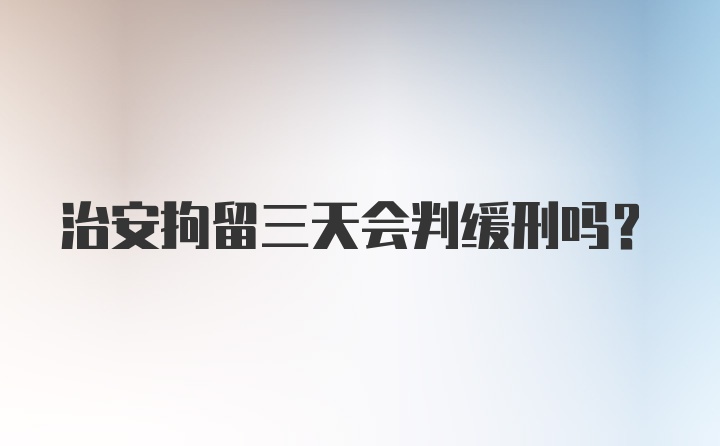 治安拘留三天会判缓刑吗?